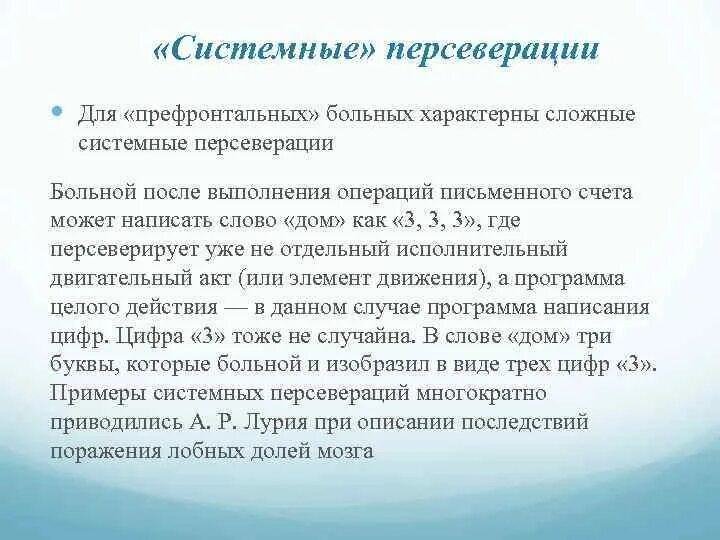 «Системные» персеверации

Для «префронтальных» больных характерны сложные системные персеверации

Больной после выполнения операций письменного счета может написать слово «дом» как «3, 3, 3», где персеверирует уже не отдельный исполнительный двигательный акт (или элемент движения), а программа целого действия — в данном случае программа написания цифр. Цифра «3» тоже не случайна. В слове «дом» три буквы, которые больной и изобразил в виде трех цифр «3». Примеры системных персевераций многократно приводились А. Р. Лурия при описании последствий поражения лобных долей мозга